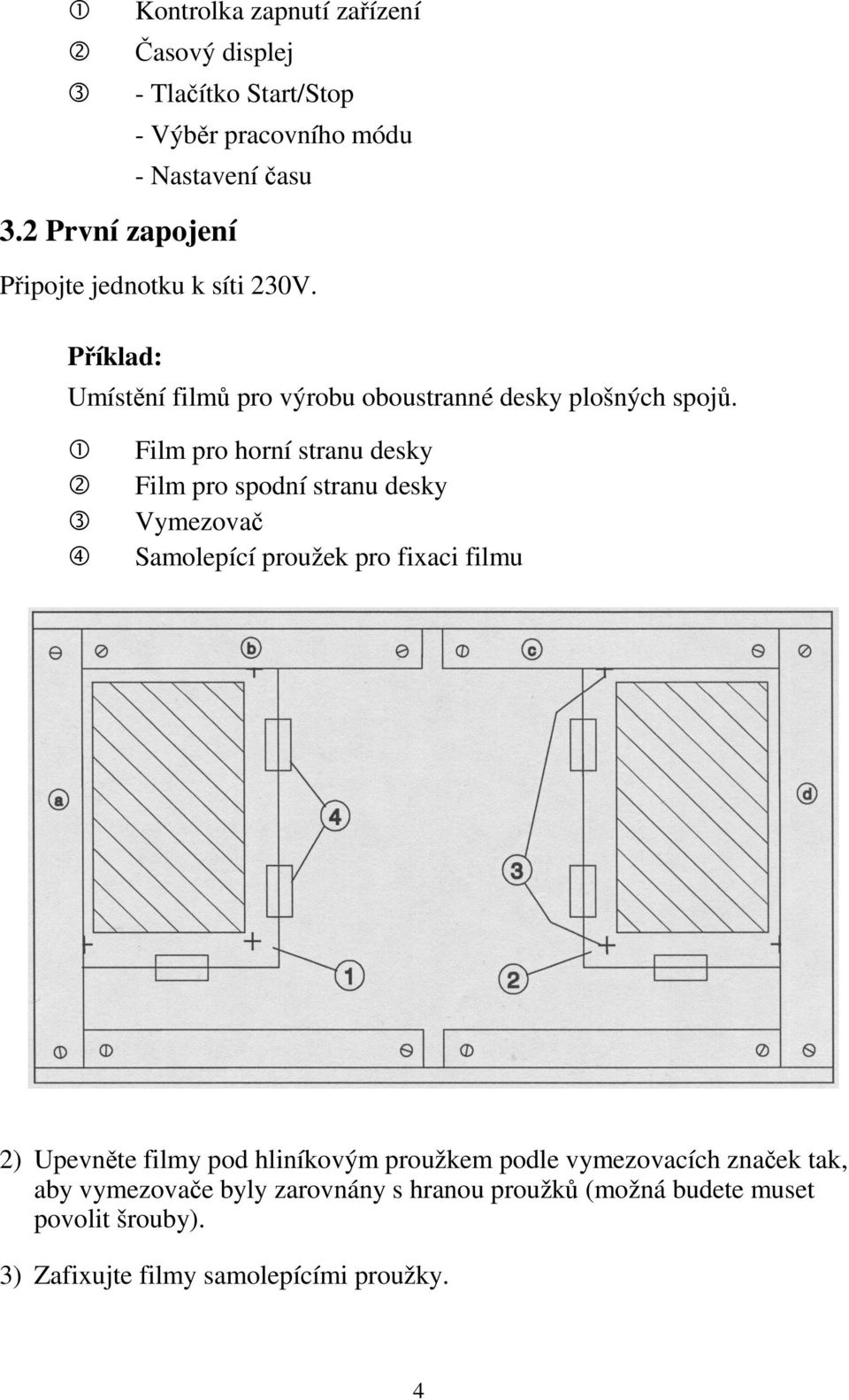 ① Kontrolka zapnutí zařízení
② Časový displej
③ - Tlačítko Start/Stop
- Výběr pracovního módu
- Nastavení času

3.2 První zapojení

Připojte jednotku k síti 230V.

Příklad:
Umístění filmů pro výrobu oboustranné desky plošných spojů.

① Film pro horní stranu desky
② Film pro spodní stranu desky
③ Vymezovač
④ Samolepící proužek pro fixaci filmu

b c a d 4 3 1 2

2) Upevněte filmy pod hliníkovým proužkem podle vymezovacích značek tak, aby vymezovače byly zarovnány s hranou proužků (možná budete muset povolit šrouby).

3) Zafixujte filmy samolepícími proužky.

4